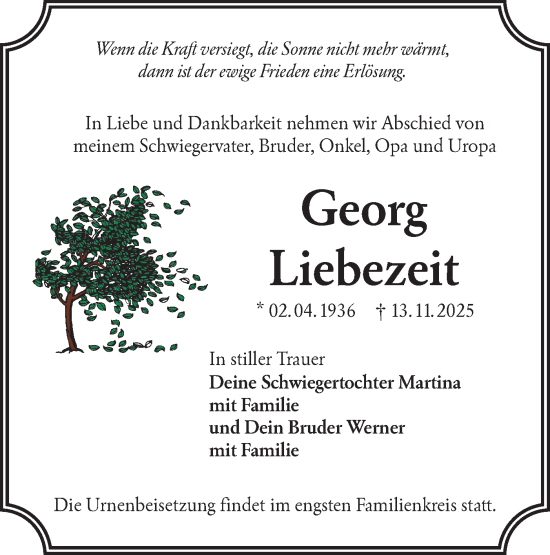 Wenn die Kraft versiegt, die Sonne nicht mehr wärmt, dann ist der ewige Frieden eine Erlösung.

In Liebe und Dankbarkeit nehmen wir Abschied von meinem Schwiegervater, Bruder, Onkel, Opa und Uropa

Georg Liebezeit

* 02. 04. 1936 † 13. 11. 2025

In stiller Trauer
Deine Schwiegertochter Martina mit Familie
und Dein Bruder Werner mit Familie

Die Urnenbeisetzung findet im engsten Familienkreis statt.